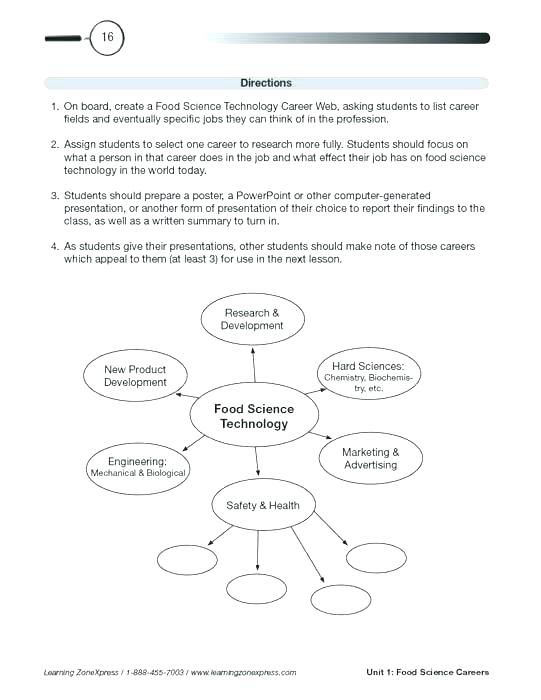 16

Directions

1. On board, create a Food Science Technology Career Web, asking students to list career fields and eventually specific jobs they can think of in the profession.

2. Assign students to select one career to research more fully. Students should focus on what a person in that career does in the job and what effect their job has on food science technology in the world today.

3. Students should prepare a poster, a PowerPoint or other computer-generated presentation, or another form of presentation of their choice to report their findings to the class, as well as a written summary to turn in.

4. As students give their presentations, other students should make note of those careers which appeal to them (at least 3) for use in the next lesson.

Research & Development

New Product Development

Hard Sciences: Chemistry, Biochemistry, etc.

Food Science Technology

Engineering: Mechanical & Biological

Marketing & Advertising

Safety & Health

Learning ZoneXpress / 1-888-455-7003 / www.learningzonexpress.com

Unit 1: Food Science Careers